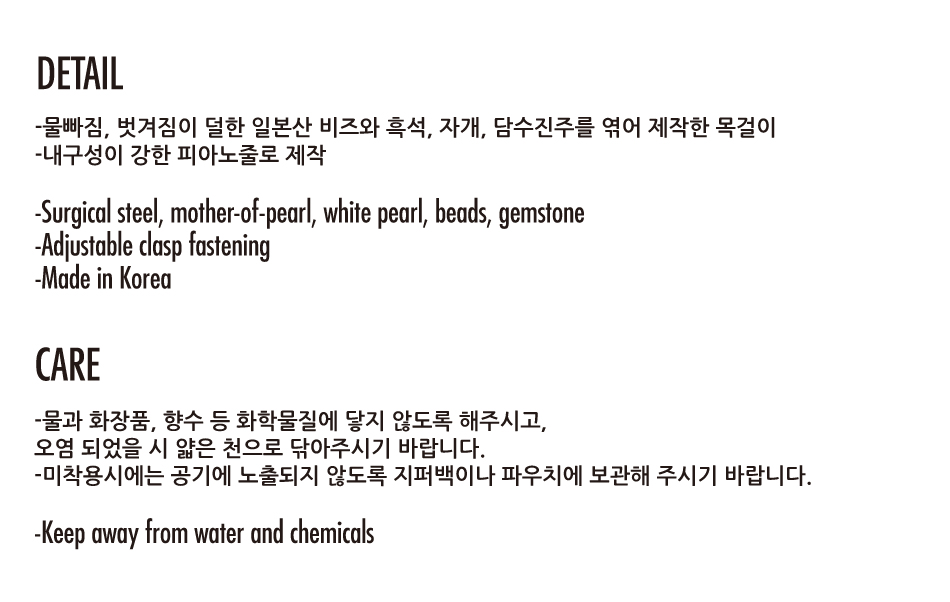 DETAIL

-물빠짐, 벗겨짐이 덜한 일본산 비즈와 흑석, 자개, 담수진주를 엮어 제작한 목걸이
-내구성이 강한 피아노줄로 제작

-Surgical steel, mother-of-pearl, white pearl, beads, gemstone
-Adjustable clasp fastening
-Made in Korea

CARE

-물과 화장품, 향수 등 화학물질에 닿지 않도록 해주시고,
오염 되었을 시 얇은 천으로 닦아주시기 바랍니다.
-미착용시에는 공기에 노출되지 않도록 지퍼백이나 파우치에 보관해 주시기 바랍니다.

-Keep away from water and chemicals